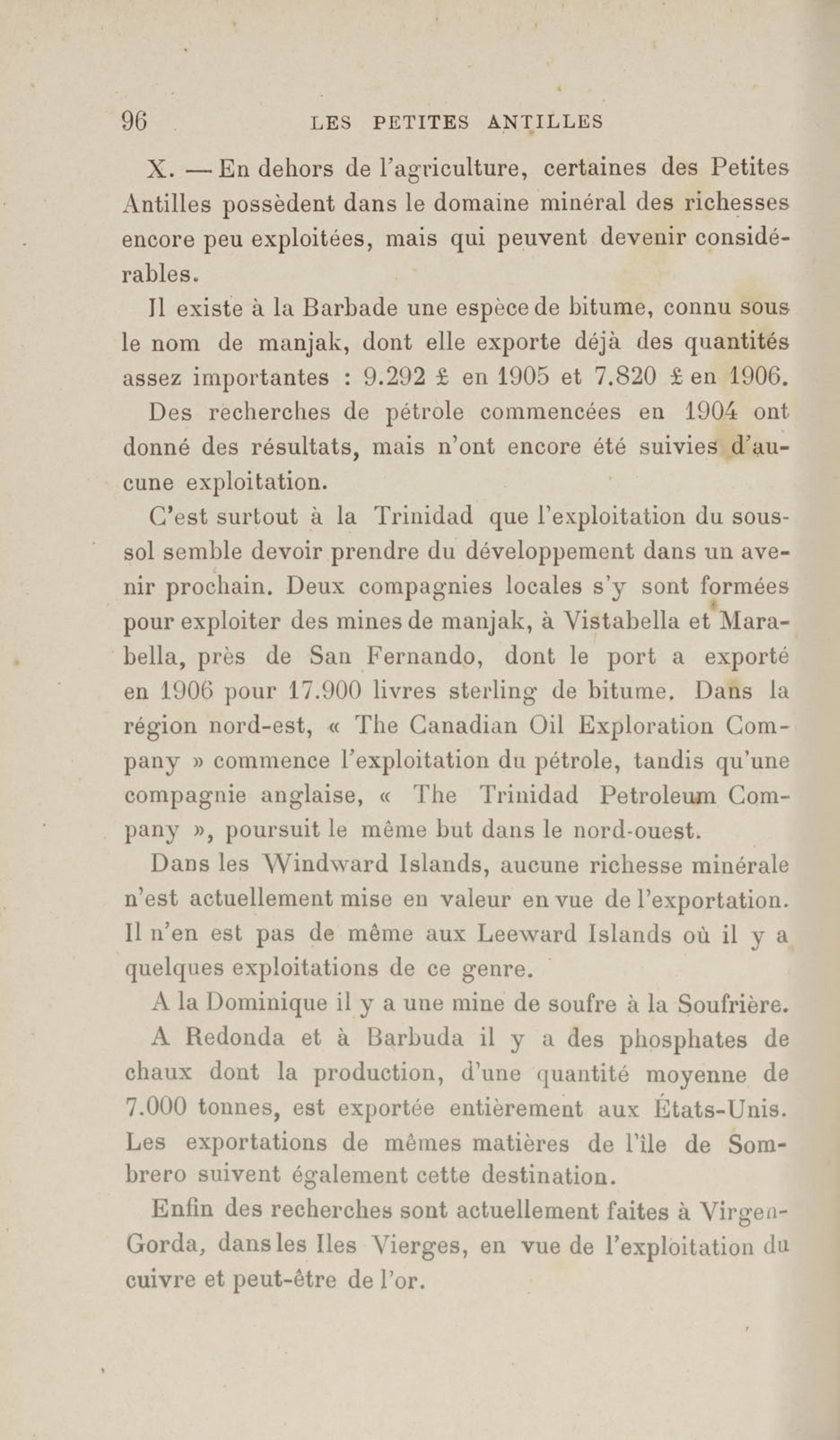 96 LES PETITES ANTILLES

X. — En dehors de l'agriculture, certaines des Petites Antilles possèdent dans le domaine minéral des richesses encore peu exploitées, mais qui peuvent devenir considérables.

Il existe à la Barbade une espèce de bitume, connu sous le nom de manjak, dont elle exporte déjà des quantités assez importantes : 9.292 £ en 1905 et 7.820 £ en 1906. Des recherches de pétrole commencées en 1904 ont donné des résultats, mais n'ont encore été suivies d'aucune exploitation.

C'est surtout à la Trinidad que l'exploitation du sous-sol semble devoir prendre du développement dans un avenir prochain. Deux compagnies locales s'y sont formées pour exploiter des mines de manjak, à Vistabella et Marabella, près de San Fernando, dont le port a exporté en 1906 pour 17.900 livres sterling de bitume. Dans la région nord-est, « The Canadian Oil Exploration Company » commence l'exploitation du pétrole, tandis qu'une compagnie anglaise, « The Trinidad Petroleum Company », poursuit le même but dans le nord-ouest.

Dans les Windward Islands, aucune richesse minérale n'est actuellement mise en valeur en vue de l'exportation. Il n'en est pas de même aux Leeward Islands où il y a quelques exploitations de ce genre.

A la Dominique il y a une mine de soufre à la Soufrière.

A Redonda et à Barbuda il y a des phosphates de chaux dont la production, d'une quantité moyenne de 7.000 tonnes, est exportée entièrement aux États-Unis. Les exportations de mêmes matières de l'île de Sombrero suivent également cette destination.

Enfin des recherches sont actuellement faites à Virgen-Gorda, dans les Iles Vierges, en vue de l'exploitation du cuivre et peut-être de l'or.